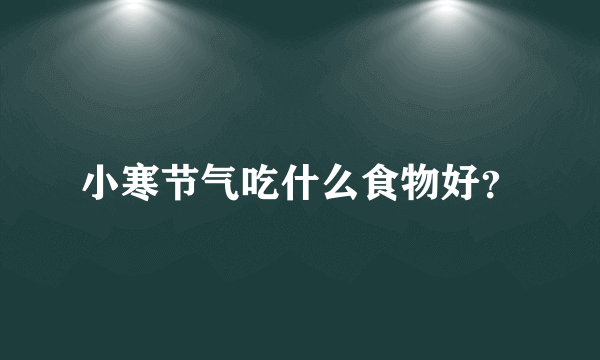 小寒节气吃什么食物好?